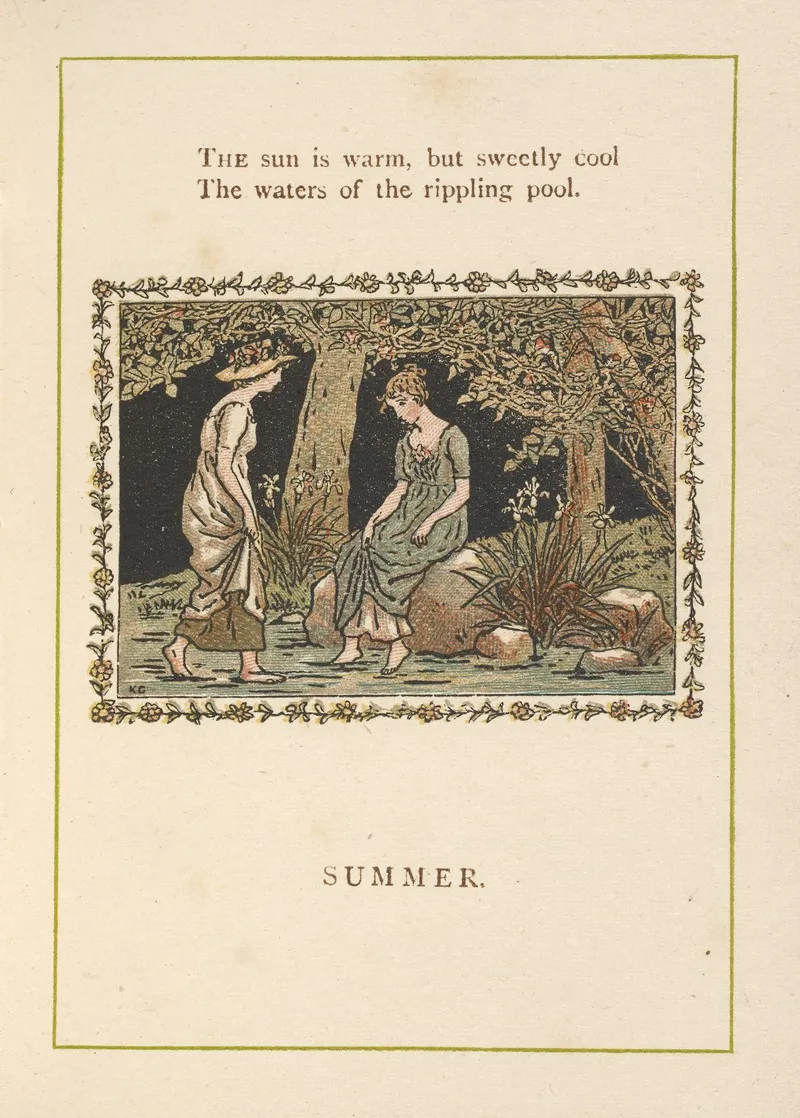 THE sun is warm, but sweetly cool
The waters of the rippling pool.

KG

SUMMER.